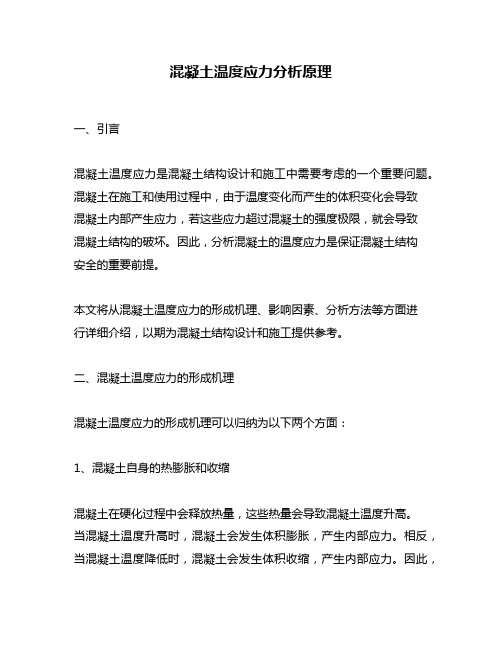 混凝土温度应力分析原理

一、引言

混凝土温度应力是混凝土结构设计和施工中需要考虑的一个重要问题。混凝土在施工和使用过程中，由于温度变化而产生的体积变化会导致混凝土内部产生应力，若这些应力超过混凝土的强度极限，就会导致混凝土结构的破坏。因此，分析混凝土的温度应力是保证混凝土结构安全的重要前提。

本文将从混凝土温度应力的形成机理、影响因素、分析方法等方面进行详细介绍，以期为混凝土结构设计和施工提供参考。

二、混凝土温度应力的形成机理

混凝土温度应力的形成机理可以归纳为以下两个方面：

1、混凝土自身的热膨胀和收缩

混凝土在硬化过程中会释放热量，这些热量会导致混凝土温度升高。当混凝土温度升高时，混凝土会发生体积膨胀，产生内部应力。相反，当混凝土温度降低时，混凝土会发生体积收缩，产生内部应力。因此，